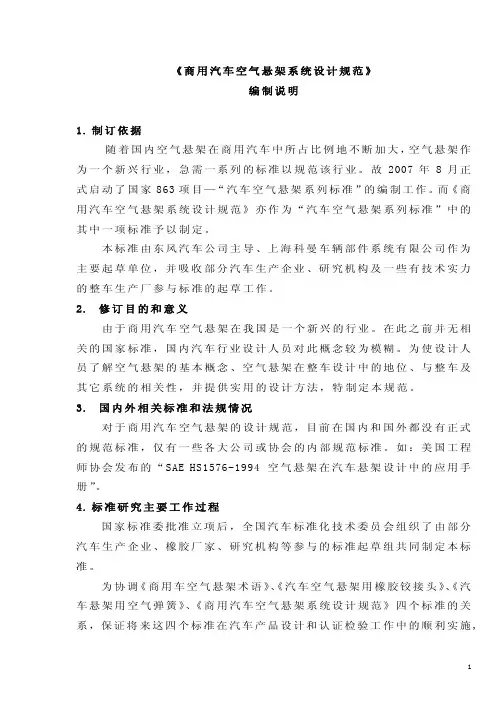 《商用汽车空气悬架系统设计规范》
编制说明

1. 制订依据

随着国内空气悬架在商用汽车中所占比例地不断加大，空气悬架作为一个新兴行业，急需一系列的标准以规范该行业。故 2007 年 8 月正式启动了国家 863 项目—“汽车空气悬架系列标准”的编制工作。而《商用汽车空气悬架系统设计规范》亦作为“汽车空气悬架系列标准”中的其中一项标准予以制定。

本标准由东风汽车公司主导、上海科曼车辆部件系统有限公司作为主要起草单位，并吸收部分汽车生产企业、研究机构及一些有技术实力的整车生产厂参与标准的起草工作。

2. 修订目的和意义

由于商用汽车空气悬架在我国是一个新兴的行业。在此之前并无相关的国家标准，国内汽车行业设计人员对此概念较为模糊。为使设计人员了解空气悬架的基本概念、空气悬架在整车设计中的地位、与整车及其它系统的相关性，并提供实用的设计方法，特制定本规范。

3. 国内外相关标准和法规情况

对于商用汽车空气悬架的设计规范，目前在国内和国外都没有正式的规范标准，仅有一些各大公司或协会的内部规范标准。如：美国工程师协会发布的“SAE HS1576-1994 空气悬架在汽车悬架设计中的应用手册”。

4. 标准研究主要工作过程

国家标准委批准立项后，全国汽车标准化技术委员会组织了由部分汽车生产企业、橡胶厂家、研究机构等参与的标准起草组共同制定本标准。

为协调《商用车空气悬架术语》、《汽车空气悬架用橡胶铰接头》、《汽车悬架用空气弹簧》、《商用汽车空气悬架系统设计规范》四个标准的关系，保证将来这四个标准在汽车产品设计和认证检验工作中的顺利实施，

1